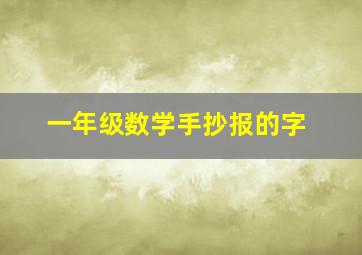 一年级数学手抄报的字